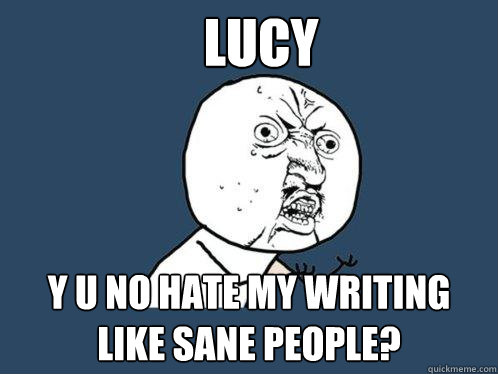 LUCY

Y U NO HATE MY WRITING LIKE SANE PEOPLE?

quickmeme.com